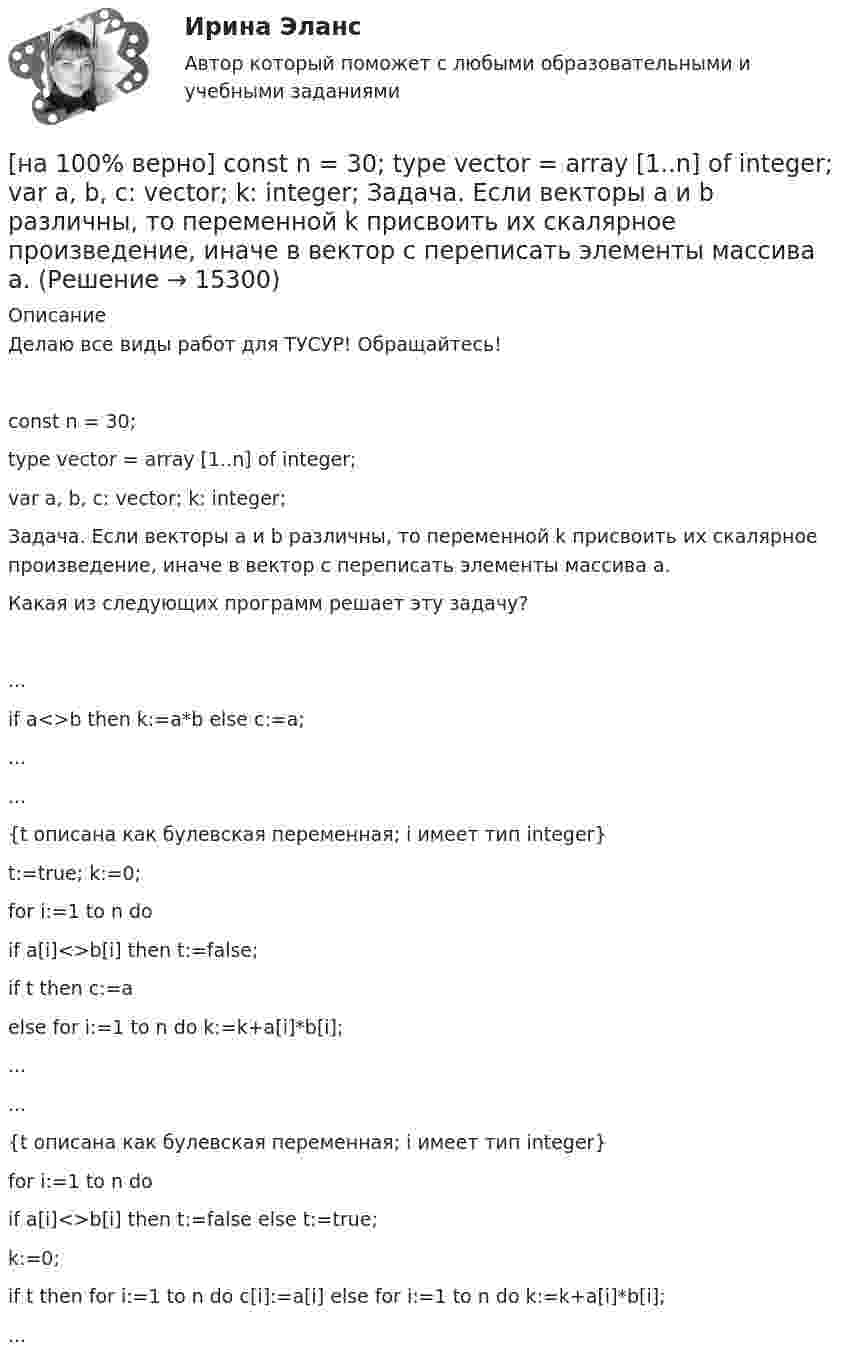 Ирина Эланс

Автор который поможет с любыми образовательными и учебными заданиями

[на 100% верно] const n = 30; type vector = array [1..n] of integer; var a, b, c: vector; k: integer; Задача. Если векторы a и b различны, то переменной k присвоить их скалярное произведение, иначе в вектор c переписать элементы массива a. (Решение → 15300)

Описание

Делаю все виды работ для ТУСУР! Обращайтесь!

const n = 30;

type vector = array [1..n] of integer;

var a, b, c: vector; k: integer;

Задача. Если векторы a и b различны, то переменной k присвоить их скалярное произведение, иначе в вектор c переписать элементы массива a.

Какая из следующих программ решает эту задачу?

...

if a<>b then k:=a*b else c:=a;

...

...

{t описана как булевская переменная; i имеет тип integer}

t:=true; k:=0;

for i:=1 to n do

if a[i]<>b[i] then t:=false;

if t then c:=a

else for i:=1 to n do k:=k+a[i]*b[i];

...

...

{t описана как булевская переменная; i имеет тип integer}

for i:=1 to n do

if a[i]<>b[i] then t:=false else t:=true;

k:=0;

if t then for i:=1 to n do c[i]:=a[i] else for i:=1 to n do k:=k+a[i]*b[i];

...